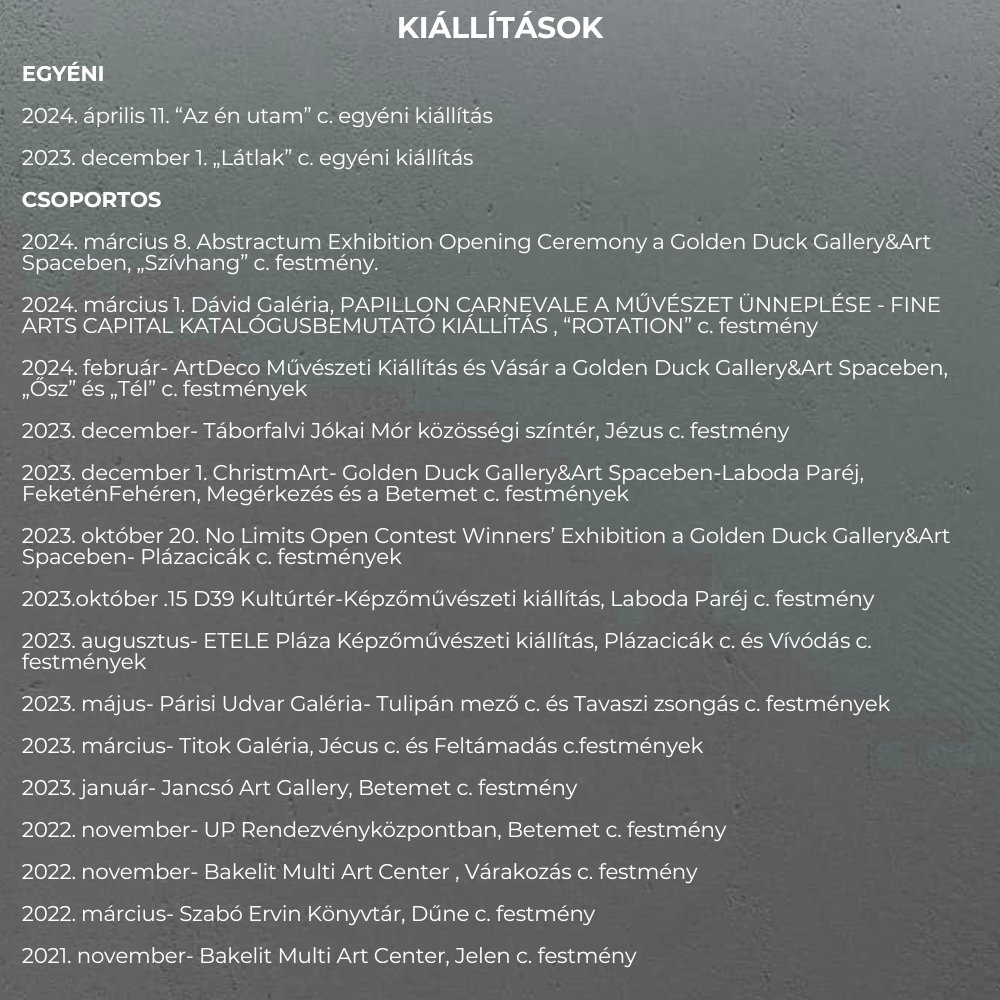 KIÁLLÍTÁSOK

EGYÉNI

2024. április 11. “Az én utam” c. egyéni kiállítás

2023. december 1. „Látlak” c. egyéni kiállítás

CSOPORTOS

2024. március 8. Abstractum Exhibition Opening Ceremony a Golden Duck Gallery&Art Spaceben, „Szívhang” c. festmény.

2024. március 1. Dávid Galéria, PAPILLON CARNEVALE A MŰVÉSZET ÜNNEPLÉSE - FINE ARTS CAPITAL KATALÓGUSBEMUTATÓ KIÁLLÍTÁS , “ROTATION” c. festmény

2024. február- ArtDeco Művészeti Kiállítás és Vásár a Golden Duck Gallery&Art Spaceben, „Ősz” és „Tél” c. festmények

2023. december- Táborfalvi Jókai Mór közösségi színtér, Jézus c. festmény

2023. december 1. ChristmArt- Golden Duck Gallery&Art Spaceben-Laboda Paréj, FeketénFehéren, Megérkezés és a Betemet c. festmények

2023. október 20. No Limits Open Contest Winners’ Exhibition a Golden Duck Gallery&Art Spaceben- Plázacicák c. festmények

2023.október .15 D39 Kultúrtér-Képzőművészeti kiállítás, Laboda Paréj c. festmény

2023. augusztus- ETELE Pláza Képzőművészeti kiállítás, Plázacicák c. és Vívódás c. festmények

2023. május- Párisi Udvar Galéria- Tulipán mező c. és Tavaszi zsongás c. festmények

2023. március- Titok Galéria, Jécus c. és Feltámadás c.festmények

2023. január- Jancsó Art Gallery, Betemet c. festmény

2022. november- UP Rendezvényközpontban, Betemet c. festmény

2022. november- Bakelit Multi Art Center , Várakozás c. festmény

2022. március- Szabó Ervin Könyvtár, Dűne c. festmény

2021. november- Bakelit Multi Art Center, Jelen c. festmény